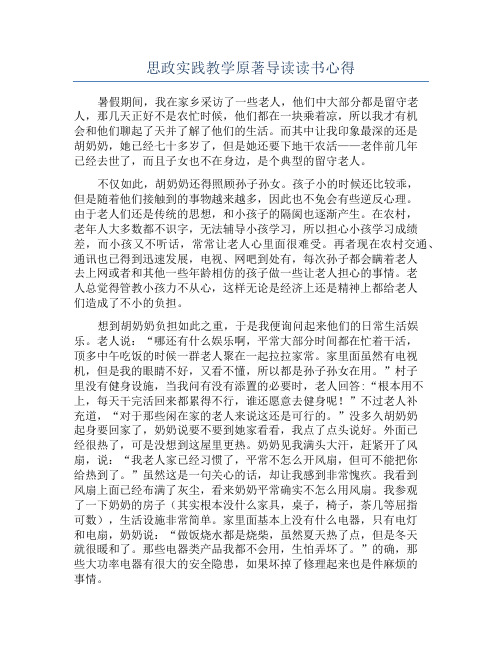 思政实践教学原著导读读书心得

暑假期间，我在家乡采访了一些老人，他们中大部分都是留守老人，那几天正好不是农忙时候，他们都在一块乘着凉，所以我才有机会和他们聊起了天并了解了他们的生活。而其中让我印象最深的还是胡奶奶，她已经七十多岁了，但是她还要下地干农活——老伴前几年已经去世了，而且子女也不在身边，是个典型的留守老人。

不仅如此，胡奶奶还得照顾孙子孙女。孩子小的时候还比较乖，但是随着他们接触到的事物越来越多，因此也不免会有些逆反心理。由于老人们还是传统的思想，和小孩子的隔阂也逐渐产生。在农村，老年人大多数都不识字，无法辅导小孩学习，所以担心小孩学习成绩差，而小孩又不听话，常常让老人心里面很难受。再者现在农村交通、通讯也已得到迅速发展，电视、网吧到处有，每次孙子都会瞒着老人去上网或者和其他一些年龄相仿的孩子做一些让老人担心的事情。老人总觉得管教小孩力不从心，这样无论是经济上还是精神上都给老人们造成了不小的负担。

想到胡奶奶负担如此之重，于是我便询问起来他们的日常生活娱乐。老人说：“哪还有什么娱乐啊，平常大部分时间都在忙着干活，顶多中午吃饭的时候一群老人聚在一起拉拉家常。家里面虽然有电视机，但是我的眼睛不好，又看不懂，所以都是孙子孙女在用。”村子里没有健身设施，当我问有没有添置的必要时，老人回答：“根本用不上，每天干完活回来都累得不行，谁还愿意去健身呢！”不过老人补充道，“对于那些闲在家的老人来说这还是可行的。”没多久胡奶奶起身要回家了，奶奶说要不要到她家看看，我点了点头说好。外面已经很热了，可是没想到这屋里更热。奶奶见我满头大汗，赶紧开了风扇，说：“我老人家已经习惯了，平常不怎么开风扇，但可不能把你给热到了。”虽然这是一句关心的话，却让我感到非常愧疚。我看到风扇上面已经布满了灰尘，看来奶奶平常确实不怎么用风扇。我参观了一下奶奶的房子（其实根本没什么家具，桌子，椅子，茶几等屈指可数），生活设施非常简单。家里面基本上没有什么电器，只有电灯和电扇，奶奶说：“做饭烧水都是烧柴，虽然夏天热了点，但是冬天就很暖和了。那些电器类产品我都不会用，生怕弄坏了。”的确，那些大功率电器有很大的安全隐患，如果坏掉了修理起来也是件麻烦的事情。